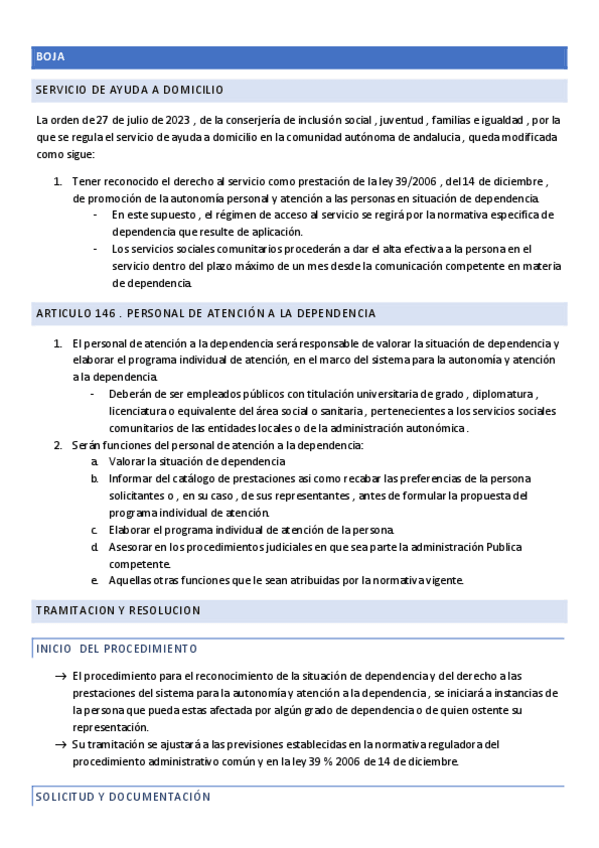 BOJA

SERVICIO DE AYUDA A DOMICILIO

La orden de 27 de julio de 2023 , de la conserjería de inclusión social , juventud , familias e igualdad , por la que se regula el servicio de ayuda a domicilio en la comunidad autónoma de andalucia , queda modificada como sigue:

1. Tener reconocido el derecho al servicio como prestación de la ley 39/2006 , del 14 de diciembre , de promoción de la autonomía personal y atención a las personas en situación de dependencia.
 - En este supuesto , el régimen de acceso al servicio se regirá por la normativa especifica de dependencia que resulte de aplicación.
 - Los servicios sociales comunitarios procederán a dar el alta efectiva a la persona en el servicio dentro del plazo máximo de un mes desde la comunicación competente en materia de dependencia.

ARTICULO 146 . PERSONAL DE ATENCIÓN A LA DEPENDENCIA

1. El personal de atención a la dependencia será responsable de valorar la situación de dependencia y elaborar el programa individual de atención, en el marco del sistema para la autonomía y atención a la dependencia.
 - Deberán de ser empleados públicos con titulación universitaria de grado , diplomatura , licenciatura o equivalente del área social o sanitaria , pertenecientes a los servicios sociales comunitarios de las entidades locales o de la administración autonómica .
2. Serán funciones del personal de atención a la dependencia:
 a. Valorar la situación de dependencia
 b. Informar del catálogo de prestaciones asi como recabar las preferencias de la persona solicitantes o , en su caso , de sus representantes , antes de formular la propuesta del programa individual de atención.
 c. Elaborar el programa individual de atención de la persona.
 d. Asesorar en los procedimientos judiciales en que sea parte la administración Publica competente.
 e. Aquellas otras funciones que le sean atribuidas por la normativa vigente.

TRAMITACION Y RESOLUCION

INICIO DEL PROCEDIMIENTO

→ El procedimiento para el reconocimiento de la situación de dependencia y del derecho a las prestaciones del sistema para la autonomía y atención a la dependencia , se iniciará a instancias de la persona que pueda estas afectada por algún grado de dependencia o de quien ostente su representación.
→ Su tramitación se ajustará a las previsiones establecidas en la normativa reguladora del procedimiento administrativo común y en la ley 39 % 2006 de 14 de diciembre.

SOLICITUD Y DOCUMENTACIÓN